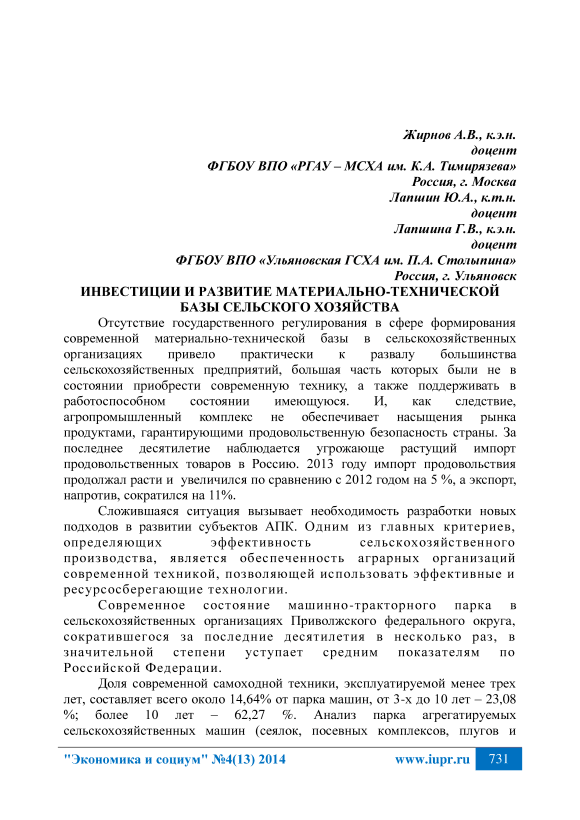 Жирнов А.В., к.э.н.
доцент
ФГБОУ ВПО «РГАУ – МСХА им. К.А. Тимирязева»
Россия, г. Москва
Лапшин Ю.А., к.т.н.
доцент
Лапшина Г.В., к.э.н.
доцент
ФГБОУ ВПО «Ульяновская ГСХА им. П.А. Столыпина»
Россия, г. Ульяновск

ИНВЕСТИЦИИ И РАЗВИТИЕ МАТЕРИАЛЬНО-ТЕХНИЧЕСКОЙ БАЗЫ СЕЛЬСКОГО ХОЗЯЙСТВА

Отсутствие государственного регулирования в сфере формирования современной материально-технической базы в сельскохозяйственных организациях привело практически к развалу большинства сельскохозяйственных предприятий, большая часть которых были не в состоянии приобрести современную технику, а также поддерживать в работоспособном состоянии имеющуюся. И, как следствие, агропромышленный комплекс не обеспечивает насыщения рынка продуктами, гарантирующими продовольственную безопасность страны. За последнее десятилетие наблюдается угрожающе растущий импорт продовольственных товаров в Россию. 2013 году импорт продовольствия продолжал расти и увеличился по сравнению с 2012 годом на 5 %, а экспорт, напротив, сократился на 11%.

Сложившаяся ситуация вызывает необходимость разработки новых подходов в развитии субъектов АПК. Одним из главных критериев, определяющих эффективность сельскохозяйственного производства, является обеспеченность аграрных организаций современной техникой, позволяющей использовать эффективные и ресурсосберегающие технологии.

Современное состояние машинно-тракторного парка в сельскохозяйственных организациях Приволжского федерального округа, сократившегося за последние десятилетия в несколько раз, в значительной степени уступает средним показателям по Российской Федерации.

Доля современной самоходной техники, эксплуатируемой менее трех лет, составляет всего около 14,64% от парка машин, от 3-х до 10 лет – 23,08 %; более 10 лет – 62,27 %. Анализ парка агрегатируемых сельскохозяйственных машин (сеялок, посевных комплексов, плугов и

"Экономика и социум" №4(13) 2014 www.iupr.ru 731